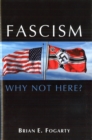 FASCISM

WHY NOT HERE?

BRIAN E. FOGARTY